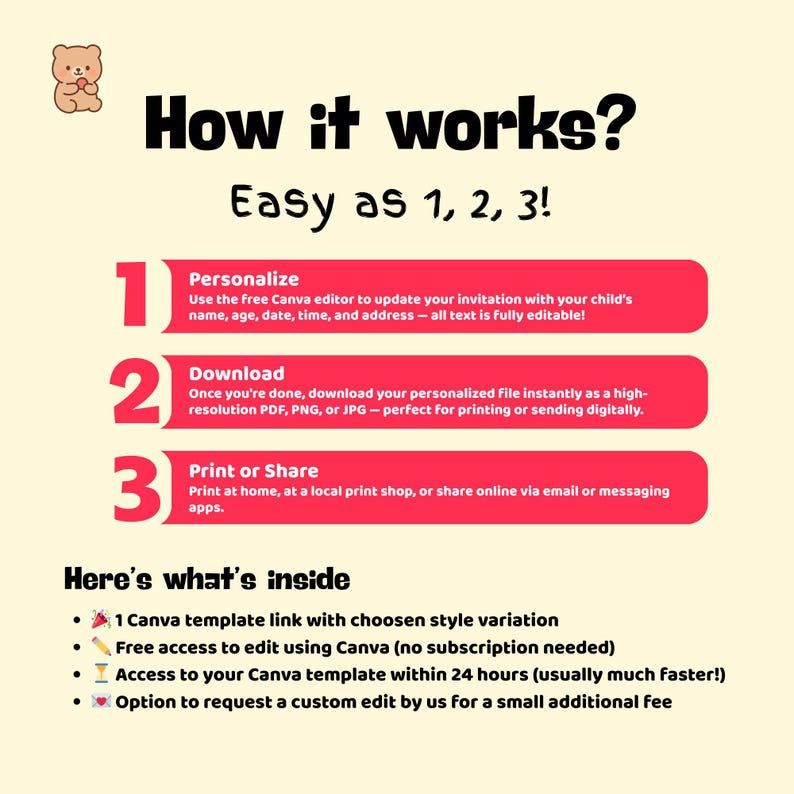 How it works?

Easy as 1, 2, 3!

1

Personalize
Use the free Canva editor to update your invitation with your child's name, age, date, time, and address — all text is fully editable!

2

Download
Once you're done, download your personalized file instantly as a high-resolution PDF, PNG, or JPG — perfect for printing or sending digitally.

3

Print or Share
Print at home, at a local print shop, or share online via email or messaging apps.

Here's what's inside

• 🎉 1 Canva template link with choosen style variation
• ✏️ Free access to edit using Canva (no subscription needed)
• ⏳ Access to your Canva template within 24 hours (usually much faster!)
• 💌 Option to request a custom edit by us for a small additional fee